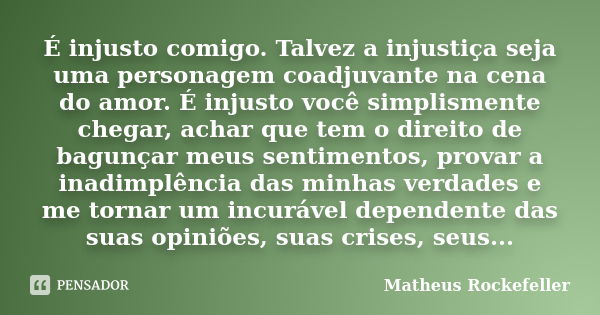 É injusto comigo. Talvez a injustiça seja uma personagem coadjuvante na cena do amor. É injusto você simplismente chegar, achar que tem o direito de bagunçar meus sentimentos, provar a inadimplência das minhas verdades e me tornar um incurável dependente das suas opiniões, suas crises, seus...

PENSADOR

Matheus Rockefeller